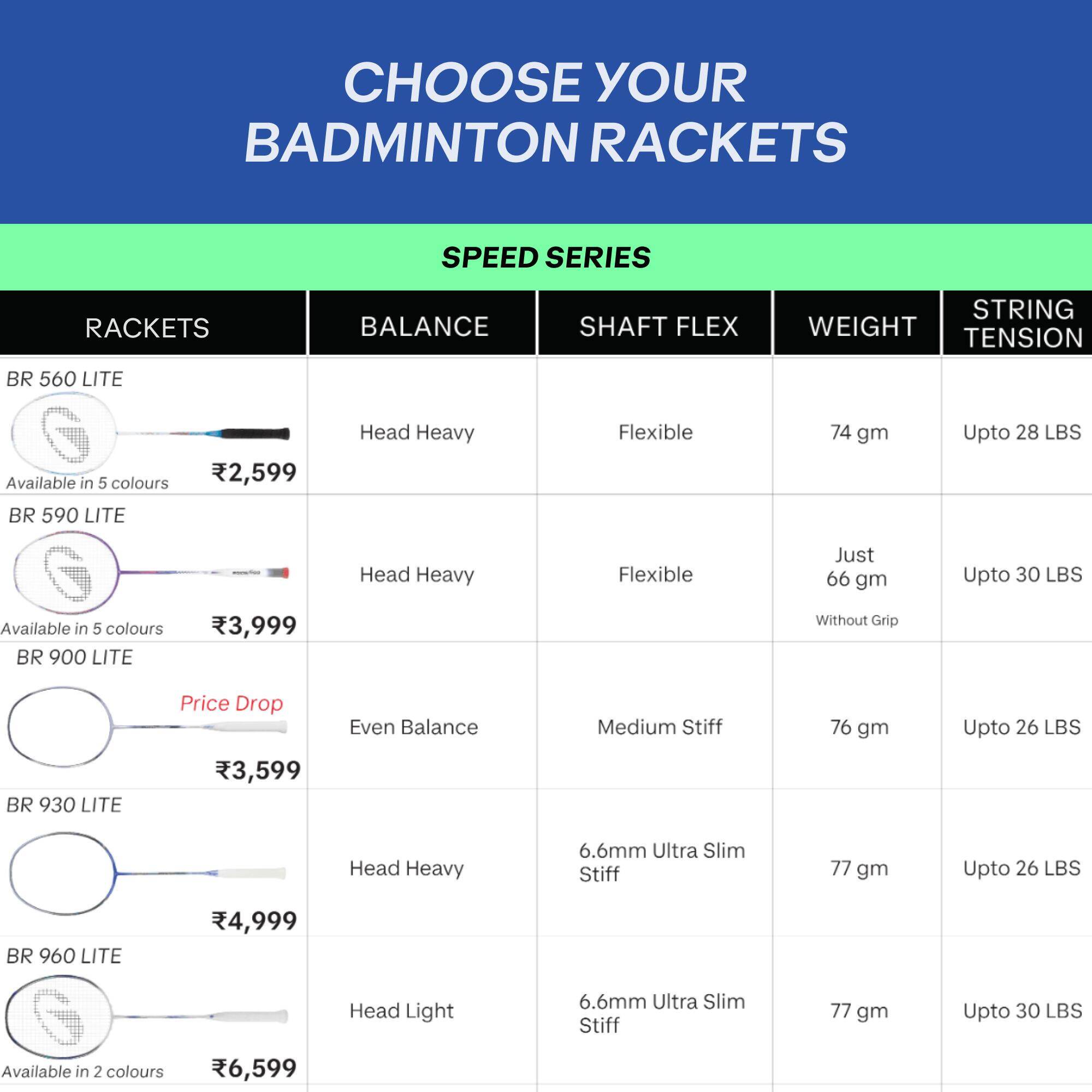 CHOOSE YOUR BADMINTON RACKETS

SPEED SERIES

| RACKETS | BALANCE | SHAFT FLEX | WEIGHT | STRING TENSION |
|---|---|---|---|---|
| BR 560 LITE Available in 5 colours ₹2,599 | Head Heavy | Flexible | 74 gm | Upto 28 LBS |
| BR 590 LITE Available in 5 colours ₹3,999 | Head Heavy | Flexible | Just 66 gm Without Grip | Upto 30 LBS |
| BR 900 LITE Price Drop ₹3,599 | Even Balance | Medium Stiff | 76 gm | Upto 26 LBS |
| BR 930 LITE ₹4,999 | Head Heavy | 6.6mm Ultra Slim Stiff | 77 gm | Upto 26 LBS |
| BR 960 LITE Available in 2 colours ₹6,599 | Head Light | 6.6mm Ultra Slim Stiff | 77 gm | Upto 30 LBS |